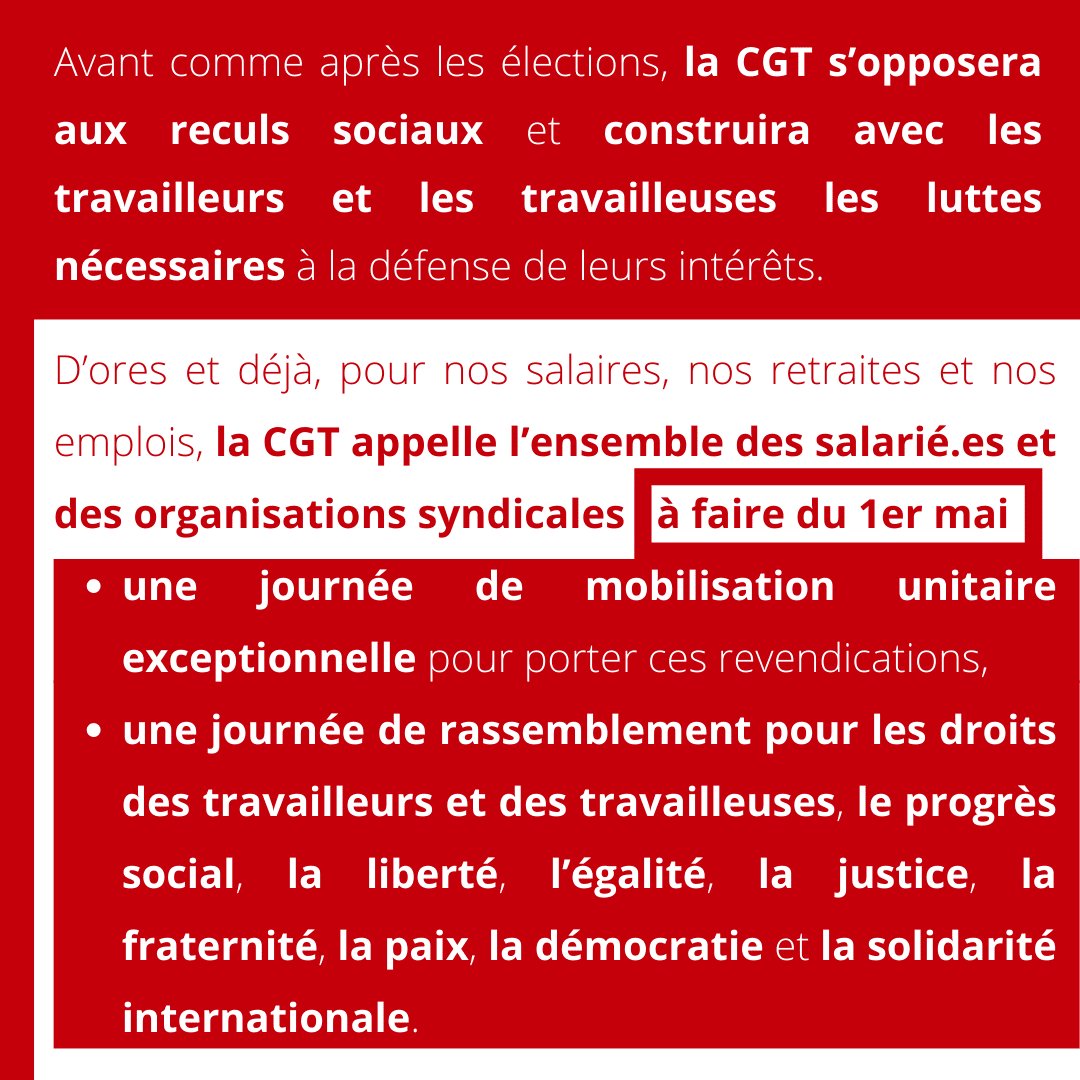 Avant comme après les élections, la CGT s'opposera aux reculs sociaux et construira avec les travailleurs et les travailleuses les luttes nécessaires à la défense de leurs intérêts.

D'ores et déjà, pour nos salaires, nos retraites et nos emplois, la CGT appelle l'ensemble des salarié.es et des organisations syndicales à faire du 1er mai

• une journée de mobilisation unitaire exceptionnelle pour porter ces revendications,
• une journée de rassemblement pour les droits des travailleurs et des travailleuses, le progrès social, la liberté, l'égalité, la justice, la fraternité, la paix, la démocratie et la solidarité internationale.